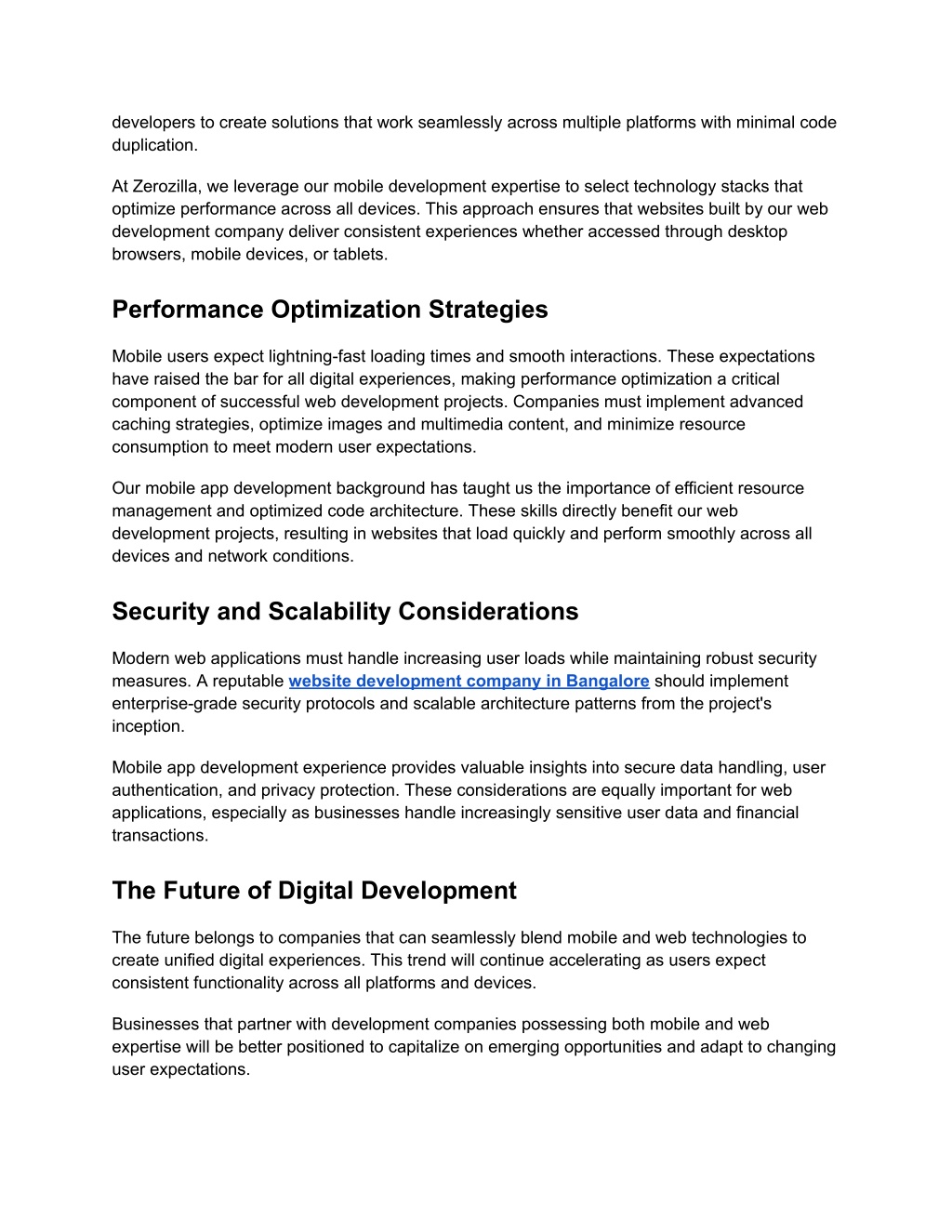 developers to create solutions that work seamlessly across multiple platforms with minimal code duplication.

At Zerozilla, we leverage our mobile development expertise to select technology stacks that optimize performance across all devices. This approach ensures that websites built by our web development company deliver consistent experiences whether accessed through desktop browsers, mobile devices, or tablets.

Performance Optimization Strategies

Mobile users expect lightning-fast loading times and smooth interactions. These expectations have raised the bar for all digital experiences, making performance optimization a critical component of successful web development projects. Companies must implement advanced caching strategies, optimize images and multimedia content, and minimize resource consumption to meet modern user expectations.

Our mobile app development background has taught us the importance of efficient resource management and optimized code architecture. These skills directly benefit our web development projects, resulting in websites that load quickly and perform smoothly across all devices and network conditions.

Security and Scalability Considerations

Modern web applications must handle increasing user loads while maintaining robust security measures. A reputable website development company in Bangalore should implement enterprise-grade security protocols and scalable architecture patterns from the project's inception.

Mobile app development experience provides valuable insights into secure data handling, user authentication, and privacy protection. These considerations are equally important for web applications, especially as businesses handle increasingly sensitive user data and financial transactions.

The Future of Digital Development

The future belongs to companies that can seamlessly blend mobile and web technologies to create unified digital experiences. This trend will continue accelerating as users expect consistent functionality across all platforms and devices.

Businesses that partner with development companies possessing both mobile and web expertise will be better positioned to capitalize on emerging opportunities and adapt to changing user expectations.